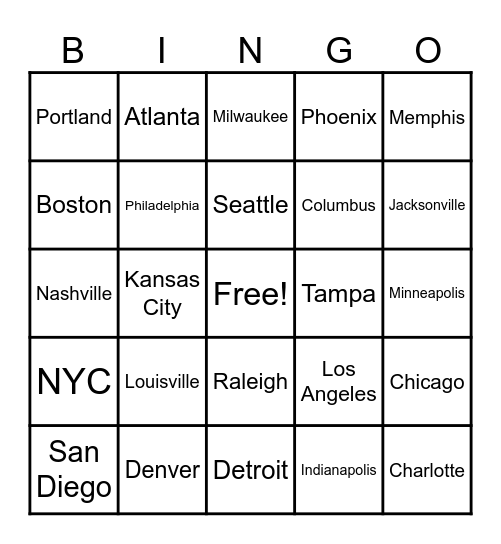 | B | I | N | G | O |
|---|---|---|---|---|
| Portland | Atlanta | Milwaukee | Phoenix | Memphis |
| Boston | Philadelphia | Seattle | Columbus | Jacksonville |
| Nashville | Kansas City | Free! | Tampa | Minneapolis |
| NYC | Louisville | Raleigh | Los Angeles | Chicago |
| San Diego | Denver | Detroit | Indianapolis | Charlotte |